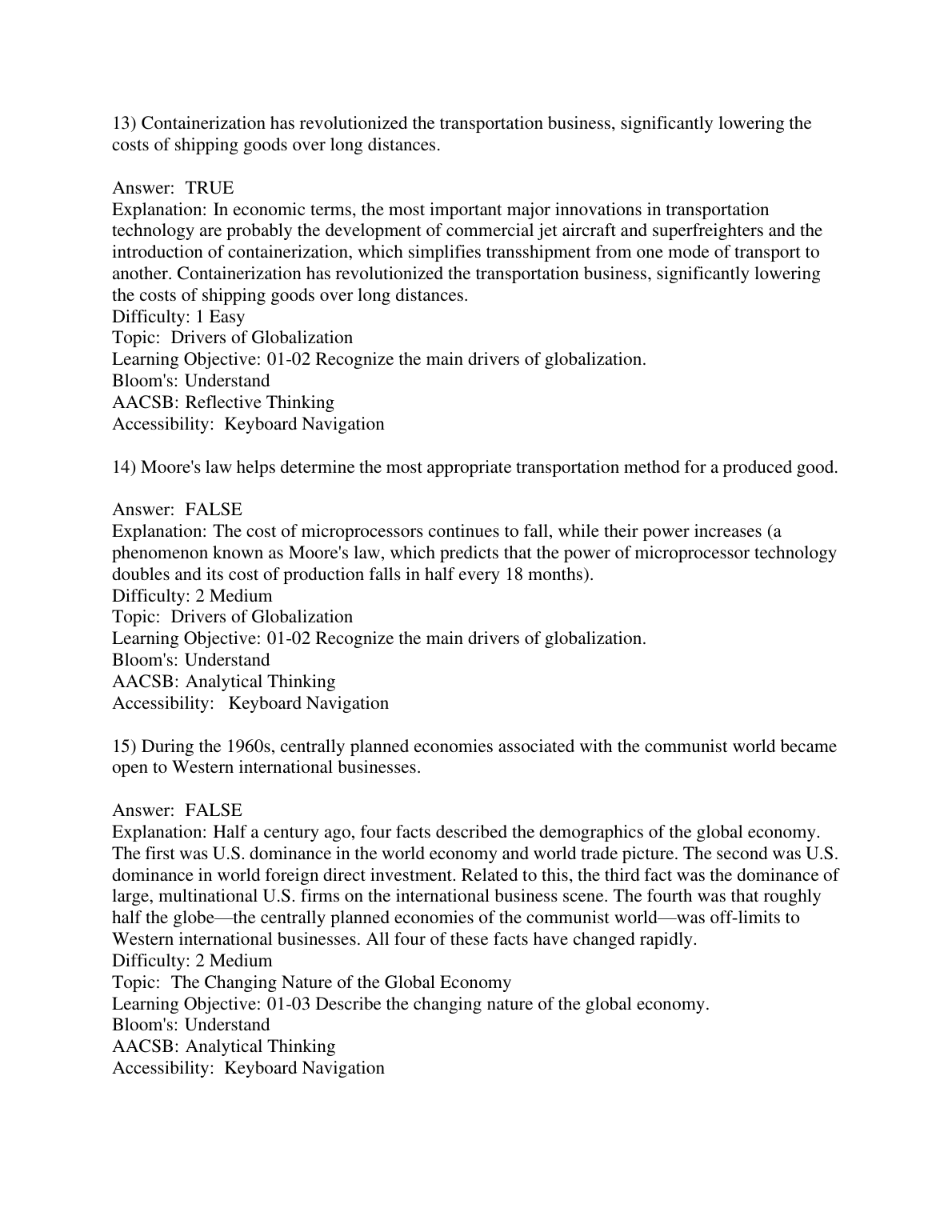 13) Containerization has revolutionized the transportation business, significantly lowering the costs of shipping goods over long distances.

Answer: TRUE
Explanation: In economic terms, the most important major innovations in transportation technology are probably the development of commercial jet aircraft and superfreighters and the introduction of containerization, which simplifies transshipment from one mode of transport to another. Containerization has revolutionized the transportation business, significantly lowering the costs of shipping goods over long distances.
Difficulty: 1 Easy
Topic: Drivers of Globalization
Learning Objective: 01-02 Recognize the main drivers of globalization.
Bloom's: Understand
AACSB: Reflective Thinking
Accessibility: Keyboard Navigation

14) Moore's law helps determine the most appropriate transportation method for a produced good.

Answer: FALSE
Explanation: The cost of microprocessors continues to fall, while their power increases (a phenomenon known as Moore's law, which predicts that the power of microprocessor technology doubles and its cost of production falls in half every 18 months).
Difficulty: 2 Medium
Topic: Drivers of Globalization
Learning Objective: 01-02 Recognize the main drivers of globalization.
Bloom's: Understand
AACSB: Analytical Thinking
Accessibility: Keyboard Navigation

15) During the 1960s, centrally planned economies associated with the communist world became open to Western international businesses.

Answer: FALSE
Explanation: Half a century ago, four facts described the demographics of the global economy. The first was U.S. dominance in the world economy and world trade picture. The second was U.S. dominance in world foreign direct investment. Related to this, the third fact was the dominance of large, multinational U.S. firms on the international business scene. The fourth was that roughly half the globe—the centrally planned economies of the communist world—was off-limits to Western international businesses. All four of these facts have changed rapidly.
Difficulty: 2 Medium
Topic: The Changing Nature of the Global Economy
Learning Objective: 01-03 Describe the changing nature of the global economy.
Bloom's: Understand
AACSB: Analytical Thinking
Accessibility: Keyboard Navigation